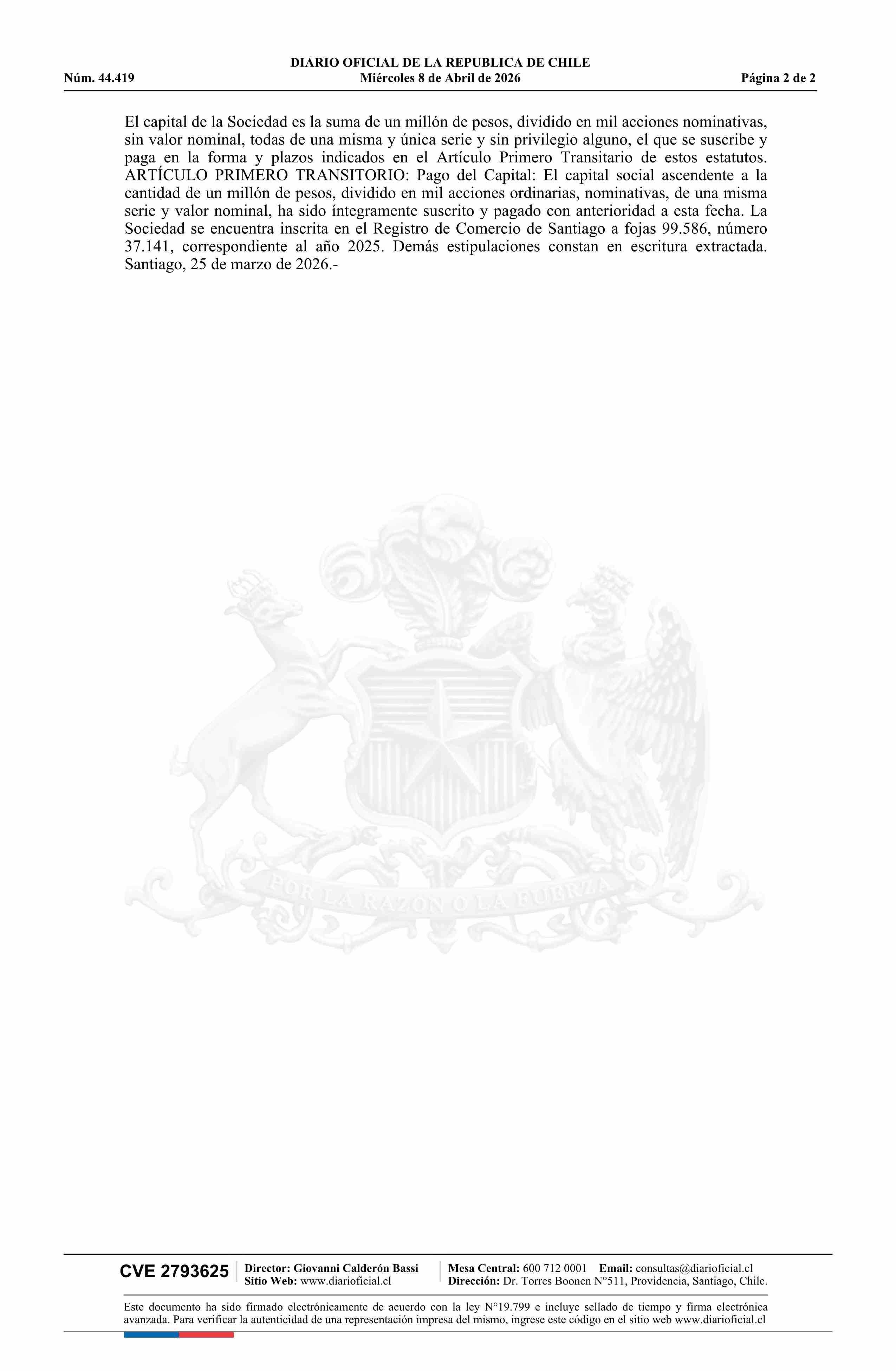 DIARIO OFICIAL DE LA REPUBLICA DE CHILE
Núm. 44.419 Miércoles 8 de Abril de 2026 Página 2 de 2

El capital de la Sociedad es la suma de un millón de pesos, dividido en mil acciones nominativas, sin valor nominal, todas de una misma y única serie y sin privilegio alguno, el que se suscribe y paga en la forma y plazos indicados en el Artículo Primero Transitario de estos estatutos. ARTÍCULO PRIMERO TRANSITORIO: Pago del Capital: El capital social ascendente a la cantidad de un millón de pesos, dividido en mil acciones ordinarias, nominativas, de una misma serie y valor nominal, ha sido íntegramente suscrito y pagado con anterioridad a esta fecha. La Sociedad se encuentra inscrita en el Registro de Comercio de Santiago a fojas 99.586, número 37.141, correspondiente al año 2025. Demás estipulaciones constan en escritura extractada. Santiago, 25 de marzo de 2026.-

POR LA RAZON O LA FUERZA

CVE 2793625 Director: Giovanni Calderón Bassi
Sitio Web: www.diarioficial.cl
Mesa Central: 600 712 0001 Email: consultas@diarioficial.cl
Dirección: Dr. Torres Boonen N°511, Providencia, Santiago, Chile.

Este documento ha sido firmado electrónicamente de acuerdo con la ley N°19.799 e incluye sellado de tiempo y firma electrónica avanzada. Para verificar la autenticidad de una representación impresa del mismo, ingrese este código en el sitio web www.diarioficial.cl